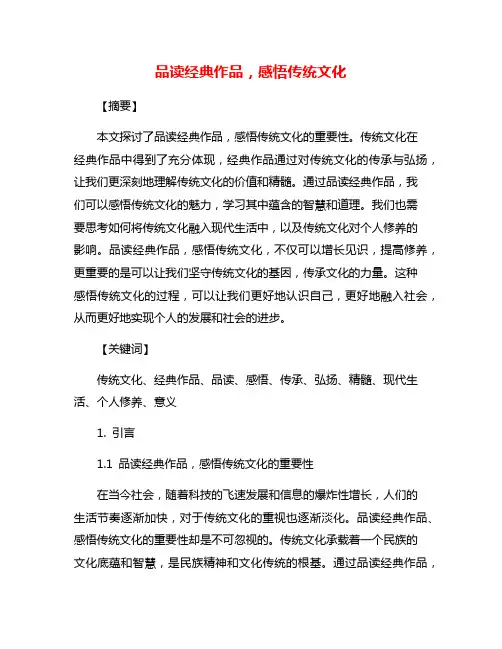 品读经典作品，感悟传统文化

【摘要】

本文探讨了品读经典作品，感悟传统文化的重要性。传统文化在经典作品中得到了充分体现，经典作品通过对传统文化的传承与弘扬，让我们更深刻地理解传统文化的价值和精髓。通过品读经典作品，我们可以感悟传统文化的魅力，学习其中蕴含的智慧和道理。我们也需要思考如何将传统文化融入现代生活中，以及传统文化对个人修养的影响。品读经典作品，感悟传统文化，不仅可以增长见识，提高修养，更重要的是可以让我们坚守传统文化的基因，传承文化的力量。这种感悟传统文化的过程，可以让我们更好地认识自己，更好地融入社会，从而更好地实现个人的发展和社会的进步。

【关键词】

传统文化、经典作品、品读、感悟、传承、弘扬、精髓、现代生活、个人修养、意义

1. 引言

1.1 品读经典作品，感悟传统文化的重要性

在当今社会，随着科技的飞速发展和信息的爆炸性增长，人们的生活节奏逐渐加快，对于传统文化的重视也逐渐淡化。品读经典作品、感悟传统文化的重要性却是不可忽视的。传统文化承载着一个民族的文化底蕴和智慧，是民族精神和文化传统的根基。通过品读经典作品，